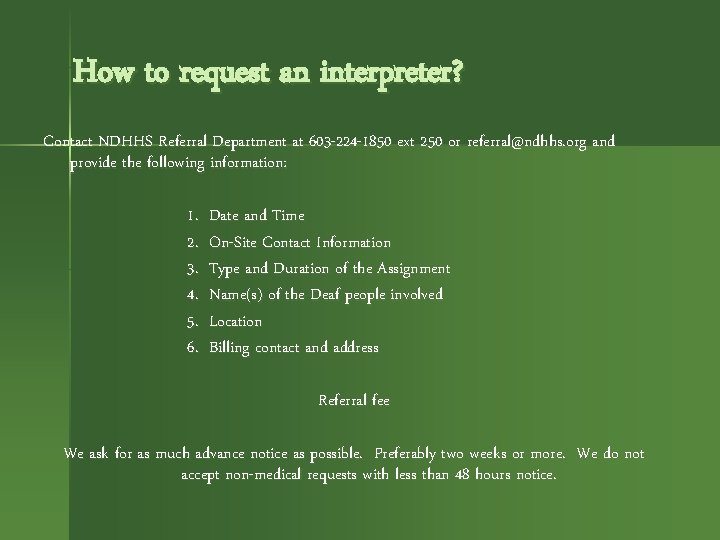 How to request an interpreter?

Contact NDHHS Referral Department at 603-224-1850 ext 250 or referral@ndhhs.org and provide the following information:

1. Date and Time
2. On-Site Contact Information
3. Type and Duration of the Assignment
4. Name(s) of the Deaf people involved
5. Location
6. Billing contact and address

Referral fee

We ask for as much advance notice as possible. Preferably two weeks or more. We do not accept non-medical requests with less than 48 hours notice.